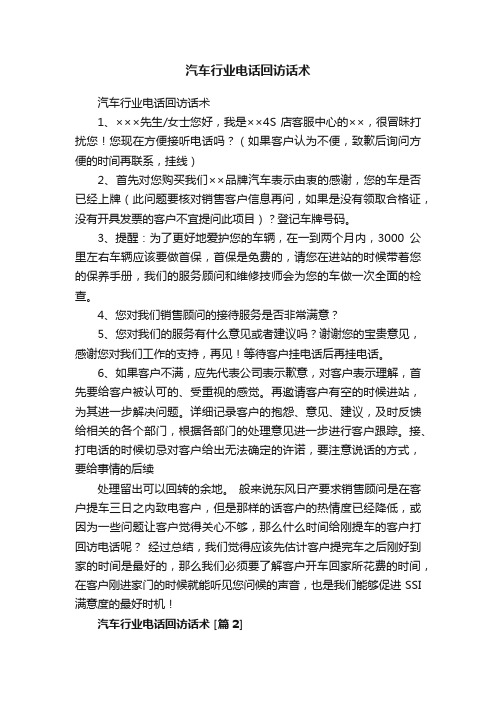 汽车行业电话回访话术

汽车行业电话回访话术

1、×××先生/女士您好，我是××4S 店客服中心的××，很冒昧打扰您！您现在方便接听电话吗？（如果客户认为不便，致歉后询问方便的时间再联系，挂线）

2、首先对您购买我们××品牌汽车表示由衷的感谢，您的车是否已经上牌（此问题要核对销售客户信息再问，如果是没有领取合格证，没有开具发票的客户不宜提问此项目）？登记车牌号码。

3、提醒：为了更好地爱护您的车辆，在一到两个月内，3000 公里左右车辆应该要做首保，首保是免费的，请您在进站的时候带着您的保养手册，我们的服务顾问和维修技师会为您的车做一次全面的检查。

4、您对我们销售顾问的接待服务是否非常满意？

5、您对我们的服务有什么意见或者建议吗？谢谢您的宝贵意见，感谢您对我们工作的支持，再见！等待客户挂电话后再挂电话。

6、如果客户不满，应先代表公司表示歉意，对客户表示理解，首先要给客户被认可的、受重视的感觉。再邀请客户有空的时候进站，为其进一步解决问题。详细记录客户的抱怨、意见、建议，及时反馈给相关的各个部门，根据各部门的处理意见进一步进行客户跟踪。接、打电话的时候切忌对客户给出无法确定的许诺，要注意说话的方式，要给事情的后续

处理留出可以回转的余地。 般来说东风日产要求销售顾问是在客户提车三日之内致电客户，但是那样的话客户的热情度已经降低，或因为一些问题让客户觉得关心不够，那么什么时间给刚提车的客户打回访电话呢？ 经过总结，我们觉得应该先估计客户提完车之后刚好到家的时间是最好的，那么我们必须要了解客户开车回家所花费的时间，在客户刚进家门的时候就能听见您问候的声音，也是我们能够促进 SSI 满意度的最好时机！

汽车行业电话回访话术 [篇 2]